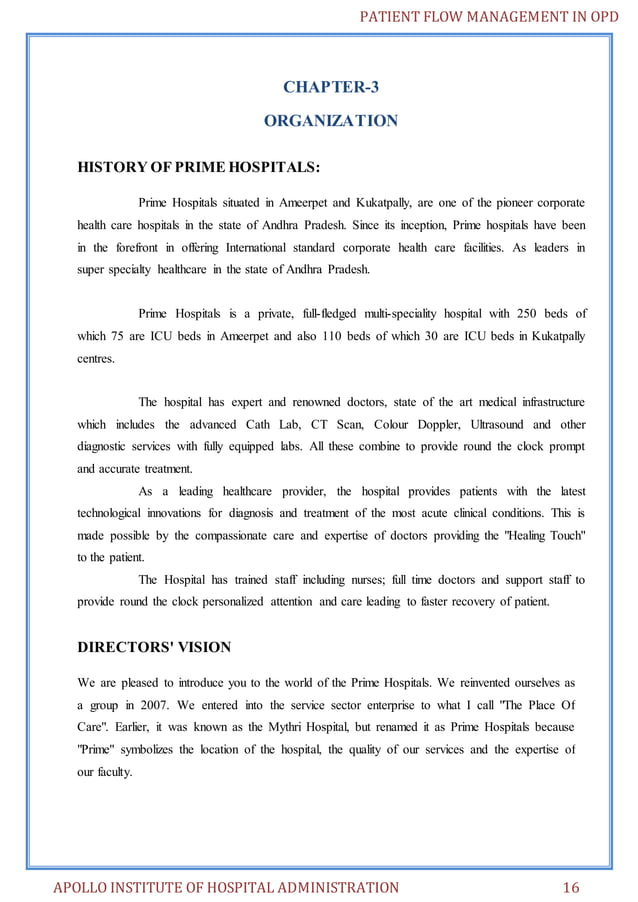 PATIENT FLOW MANAGEMENT IN OPD

CHAPTER-3

ORGANIZATION

HISTORY OF PRIME HOSPITALS:

Prime Hospitals situated in Ameerpet and Kukatpally, are one of the pioneer corporate health care hospitals in the state of Andhra Pradesh. Since its inception, Prime hospitals have been in the forefront in offering International standard corporate health care facilities. As leaders in super specialty healthcare in the state of Andhra Pradesh.

Prime Hospitals is a private, full-fledged multi-speciality hospital with 250 beds of which 75 are ICU beds in Ameerpet and also 110 beds of which 30 are ICU beds in Kukatpally centres.

The hospital has expert and renowned doctors, state of the art medical infrastructure which includes the advanced Cath Lab, CT Scan, Colour Doppler, Ultrasound and other diagnostic services with fully equipped labs. All these combine to provide round the clock prompt and accurate treatment.

As a leading healthcare provider, the hospital provides patients with the latest technological innovations for diagnosis and treatment of the most acute clinical conditions. This is made possible by the compassionate care and expertise of doctors providing the "Healing Touch" to the patient.

The Hospital has trained staff including nurses; full time doctors and support staff to provide round the clock personalized attention and care leading to faster recovery of patient.

DIRECTORS' VISION

We are pleased to introduce you to the world of the Prime Hospitals. We reinvented ourselves as a group in 2007. We entered into the service sector enterprise to what I call "The Place Of Care". Earlier, it was known as the Mythri Hospital, but renamed it as Prime Hospitals because "Prime" symbolizes the location of the hospital, the quality of our services and the expertise of our faculty.

APOLLO INSTITUTE OF HOSPITAL ADMINISTRATION 16